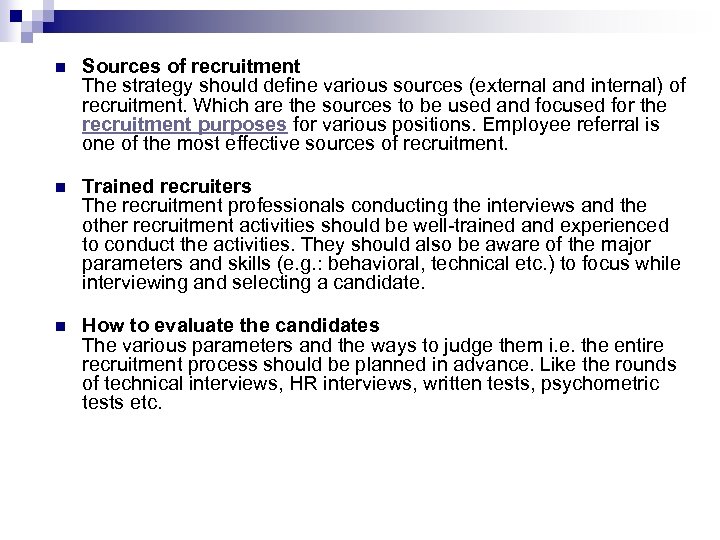 Sources of recruitment
The strategy should define various sources (external and internal) of recruitment. Which are the sources to be used and focused for the recruitment purposes for various positions. Employee referral is one of the most effective sources of recruitment.

Trained recruiters
The recruitment professionals conducting the interviews and the other recruitment activities should be well-trained and experienced to conduct the activities. They should also be aware of the major parameters and skills (e.g.: behavioral, technical etc.) to focus while interviewing and selecting a candidate.

How to evaluate the candidates
The various parameters and the ways to judge them i.e. the entire recruitment process should be planned in advance. Like the rounds of technical interviews, HR interviews, written tests, psychometric tests etc.